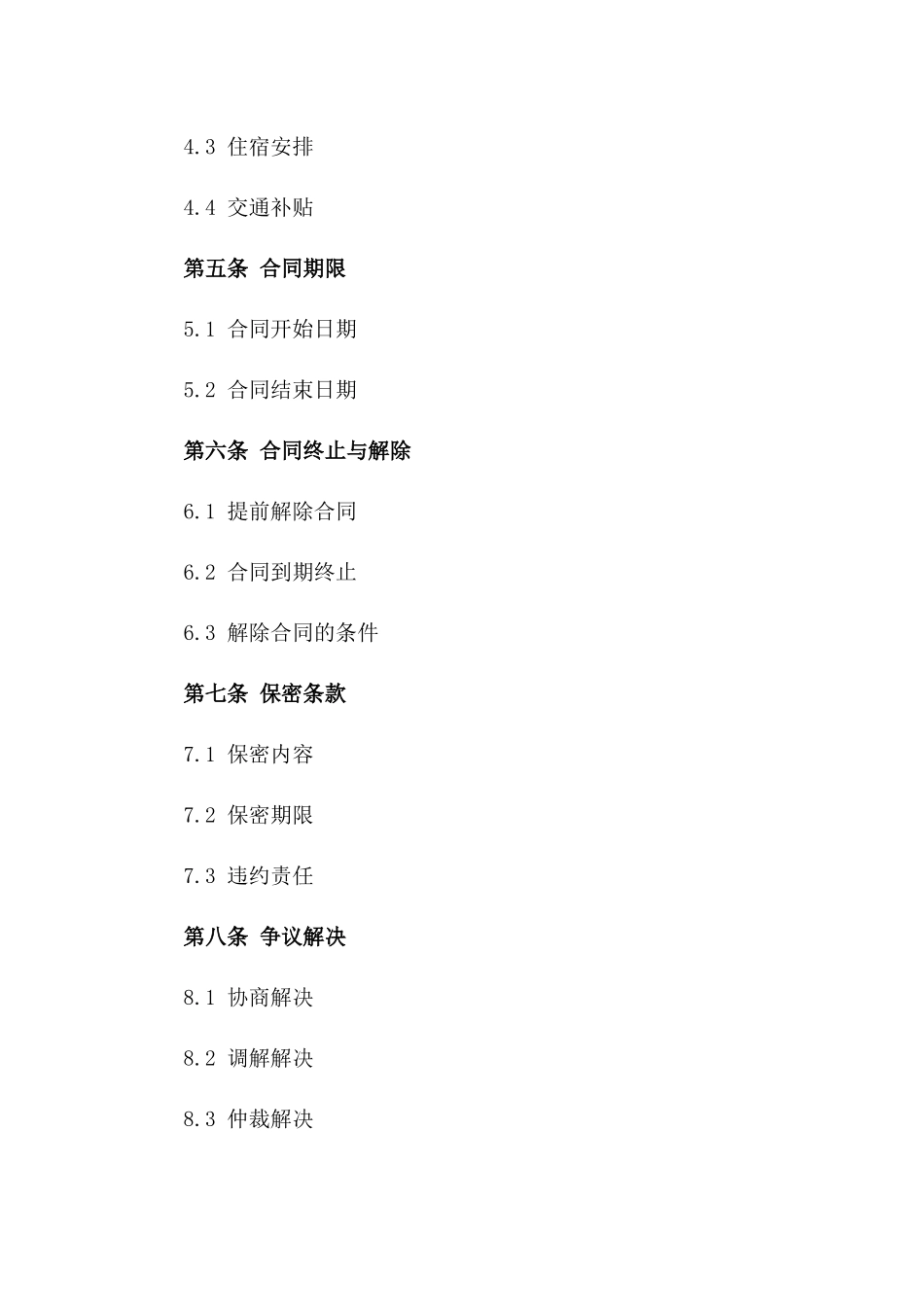 4.3 住宿安排

4.4 交通补贴

第五条 合同期限

5.1 合同开始日期

5.2 合同结束日期

第六条 合同终止与解除

6.1 提前解除合同

6.2 合同到期终止

6.3 解除合同的条件

第七条 保密条款

7.1 保密内容

7.2 保密期限

7.3 违约责任

第八条 争议解决

8.1 协商解决

8.2 调解解决

8.3 仲裁解决